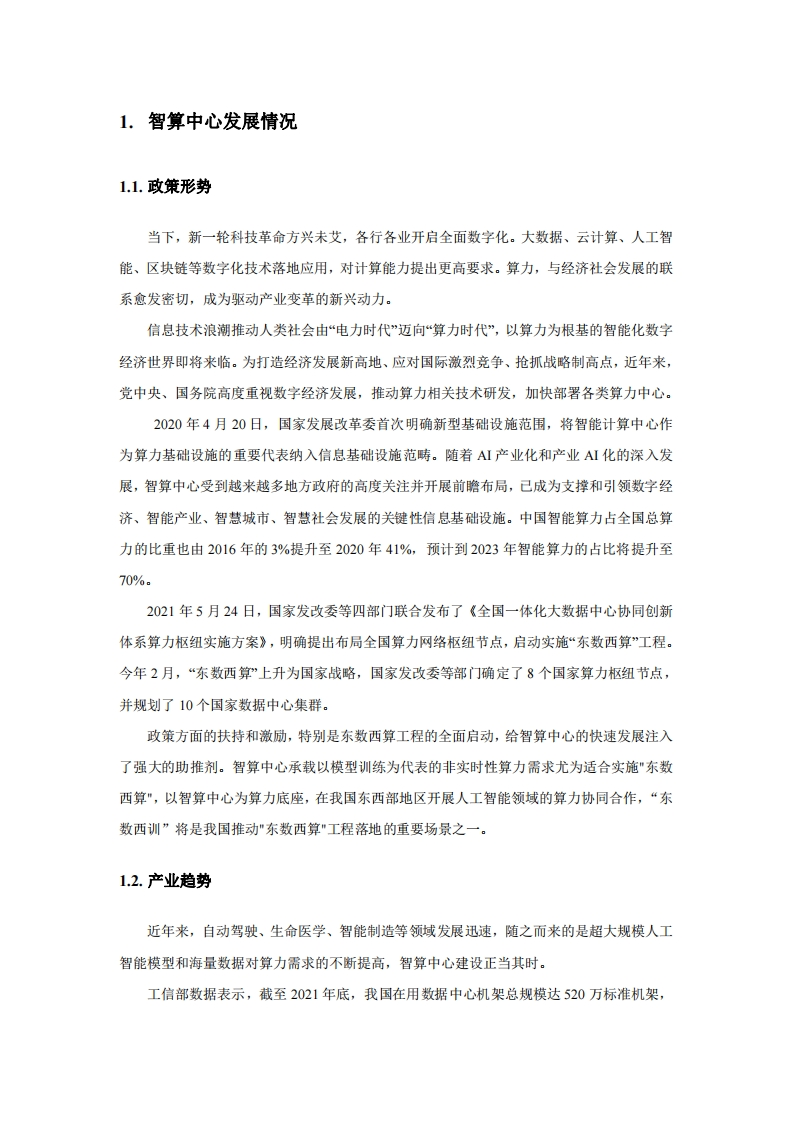 1. 智算中心发展情况

1.1. 政策形势

当下，新一轮科技革命方兴未艾，各行各业开启全面数字化。大数据、云计算、人工智能、区块链等数字化技术落地应用，对计算能力提出更高要求。算力，与经济社会发展的联系愈发密切，成为驱动产业变革的新兴动力。

信息技术浪潮推动人类社会由“电力时代”迈向“算力时代”，以算力为根基的智能化数字经济世界即将来临。为打造经济发展新高地、应对国际激烈竞争、抢抓战略制高点，近年来，党中央、国务院高度重视数字经济发展，推动算力相关技术研发，加快部署各类算力中心。

2020 年 4 月 20 日，国家发展改革委首次明确新型基础设施范围，将智能计算中心作为算力基础设施的重要代表纳入信息基础设施范畴。随着 AI 产业化和产业 AI 化的深入发展，智算中心受到越来越多地方政府的高度关注并开展前瞻布局，已成为支撑和引领数字经济、智能产业、智慧城市、智慧社会发展的关键性信息基础设施。中国智能算力占全国总算力的比重也由 2016 年的 3%提升至 2020 年 41%，预计到 2023 年智能算力的占比将提升至 70%。

2021 年 5 月 24 日，国家发改委等四部门联合发布了《全国一体化大数据中心协同创新体系算力枢纽实施方案》，明确提出布局全国算力网络枢纽节点，启动实施“东数西算”工程。今年 2 月，“东数西算”上升为国家战略，国家发改委等部门确定了 8 个国家算力枢纽节点，并规划了 10 个国家数据中心集群。

政策方面的扶持和激励，特别是东数西算工程的全面启动，给智算中心的快速发展注入了强大的助推剂。智算中心承载以模型训练为代表的非实时性算力需求尤为适合实施"东数西算"，以智算中心为算力底座，在我国东西部地区开展人工智能领域的算力协同合作，“东数西训”将是我国推动"东数西算"工程落地的重要场景之一。

1.2. 产业趋势

近年来，自动驾驶、生命医学、智能制造等领域发展迅速，随之而来的是超大规模人工智能模型和海量数据对算力需求的不断提高，智算中心建设正当其时。

工信部数据表示，截至 2021 年底，我国在用数据中心机架总规模达 520 万标准机架，